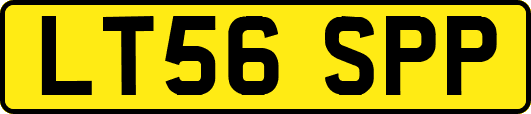 LT56 SPP